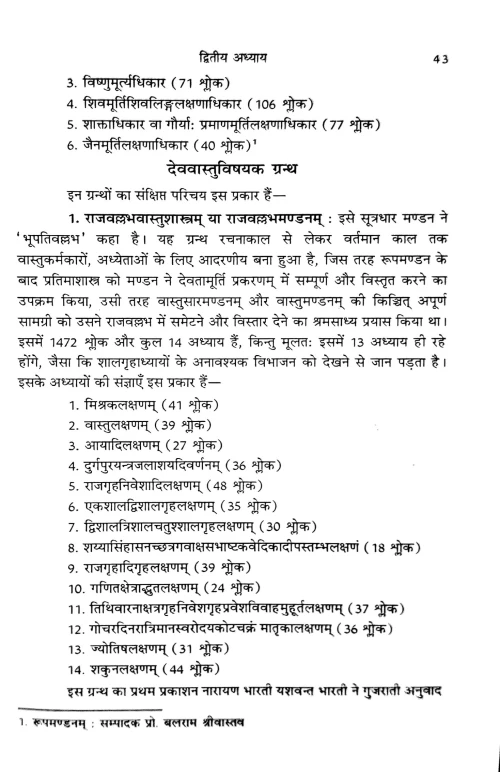 द्वितीय अध्याय 43

3. विष्णुमूर्त्यधिकार (71 श्लोक)
4. शिवमूर्तिशिवलिङ्गलक्षणाधिकार (106 श्लोक)
5. शाक्ताधिकार वा गौर्या: प्रमाणमूर्तिलक्षणाधिकार (77 श्लोक)
6. जैनमूर्तिलक्षणाधिकार (40 श्लोक)$^1$

देववास्तुविषयक ग्रन्थ

इन ग्रन्थों का संक्षिप्त परिचय इस प्रकार हैं—

1. राजवल्लभवास्तुशास्त्रम् या राजवल्लभमण्डनम् : इसे सूत्रधार मण्डन ने 'भूपतिवल्लभ' कहा है। यह ग्रन्थ रचनाकाल से लेकर वर्तमान काल तक वास्तुकर्मकारों, अध्येताओं के लिए आदरणीय बना हुआ है, जिस तरह रूपमण्डन के बाद प्रतिमाशास्त्र को मण्डन ने देवतामूर्ति प्रकरणम् में सम्पूर्ण और विस्तृत करने का उपक्रम किया, उसी तरह वास्तुसारमण्डनम् और वास्तुमण्डनम् की किञ्चित् अपूर्ण सामग्री को उसने राजवल्लभ में समेटने और विस्तार देने का श्रमसाध्य प्रयास किया था। इसमें 1472 श्लोक और कुल 14 अध्याय हैं, किन्तु मूलत: इसमें 13 अध्याय ही रहे होंगे, जैसा कि शालगृहाध्यायों के अनावश्यक विभाजन को देखने से जान पड़ता है। इसके अध्यायों की संज्ञाएँ इस प्रकार हैं—

1. मिश्रकलक्षणम् (41 श्लोक)
2. वास्तुलक्षणम् (39 श्लोक)
3. आयादिलक्षणम् (27 श्लोक)
4. दुर्गपुरयन्त्रजलाशयदिवर्णनम् (36 श्लोक)
5. राजगृहनिवेशादिलक्षणम् (48 श्लोक)
6. एकशालद्विशालगृहलक्षणम् (35 श्लोक)
7. द्विशालत्रिशालचतुश्शालगृहलक्षणम् (30 श्लोक)
8. शय्यासिंहासनच्छत्रगवाक्षसभाष्टकवेदिकादीपस्तम्भलक्षणं (18 श्लोक)
9. राजगृहादिगृहलक्षणम् (39 श्लोक)
10. गणितक्षेत्राद्भुतलक्षणम् (24 श्लोक)
11. तिथिवारनाक्षत्रगृहनिवेशगृहप्रवेशविवाहमुहूर्तलक्षणम् (37 श्लोक)
12. गोचरदिनरात्रिमानस्वरोदयकोटचक्रं मातृकालक्षणम् (36 श्लोक)
13. ज्योतिषलक्षणम् (31 श्लोक)
14. शकुनलक्षणम् (44 श्लोक)

इस ग्रन्थ का प्रथम प्रकाशन नारायण भारती यशवन्त भारती ने गुजराती अनुवाद

1. रूपमण्डनम् : सम्पादक प्रो. बलराम श्रीवास्तव